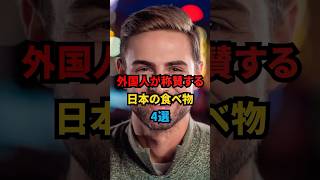 外国人が称賛する
日本の食べ物
4選